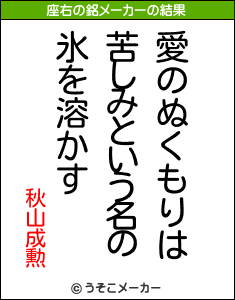 座右の銘メーカーの結果

愛のぬくもりは
苦しみという名の
氷を溶かす

秋山成勲

© うそこメーカー